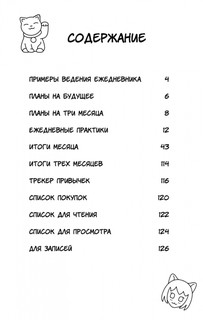 СОДЕРЖАНИЕ

ПРИМЕРЫ ВЕДЕНИЯ ЕЖЕДНЕВНИКА 4

ПЛАНЫ НА БУДУЩЕЕ 6

ПЛАНЫ НА ТРИ МЕСЯЦА 8

ЕЖЕДНЕВНЫЕ ПРАКТИКИ 12

ИТОГИ МЕСЯЦА 43

ИТОГИ ТРЕХ МЕСЯЦЕВ 114

ТРЕКЕР ПРИВЫЧЕК 116

СПИСОК ПОКУПОК 120

СПИСОК ДЛЯ ЧТЕНИЯ 122

СПИСОК ДЛЯ ПРОСМОТРА 124

ДЛЯ ЗАПИСЕЙ 126